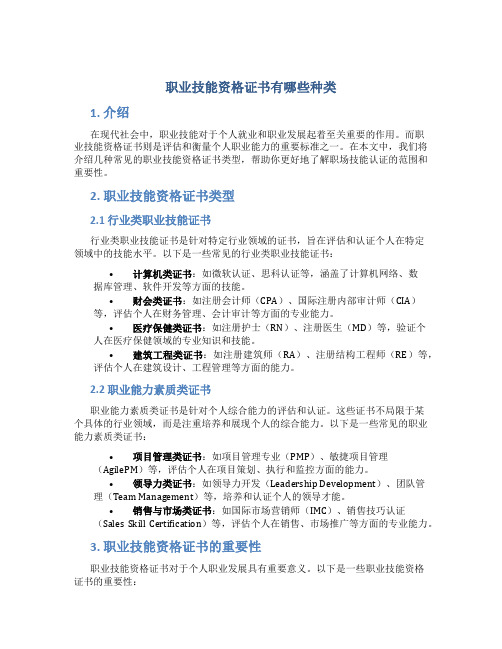 职业技能资格证书有哪些种类

1. 介绍

在现代社会中，职业技能对于个人就业和职业发展起着至关重要的作用。而职业技能资格证书则是评估和衡量个人职业能力的重要标准之一。在本文中，我们将介绍几种常见的职业技能资格证书类型，帮助你更好地了解职场技能认证的范围和重要性。

2. 职业技能资格证书类型

2.1 行业类职业技能证书

行业类职业技能证书是针对特定行业领域的证书，旨在评估和认证个人在特定领域中的技能水平。以下是一些常见的行业类职业技能证书：

• 计算机类证书：如微软认证、思科认证等，涵盖了计算机网络、数据库管理、软件开发等方面的技能。
• 财会类证书：如注册会计师（CPA）、国际注册内部审计师（CIA）等，评估个人在财务管理、会计审计等方面的专业能力。
• 医疗保健类证书：如注册护士（RN）、注册医生（MD）等，验证个人在医疗保健领域的专业知识和技能。
• 建筑工程类证书：如注册建筑师（RA）、注册结构工程师（RE）等，评估个人在建筑设计、工程管理等方面的能力。

2.2 职业能力素质类证书

职业能力素质类证书是针对个人综合能力的评估和认证。这些证书不局限于某个具体的行业领域，而是注重培养和展现个人的综合能力。以下是一些常见的职业能力素质类证书：

• 项目管理类证书：如项目管理专业（PMP）、敏捷项目管理（AgilePM）等，评估个人在项目策划、执行和监控方面的能力。
• 领导力类证书：如领导力开发（Leadership Development）、团队管理（Team Management）等，培养和认证个人的领导才能。
• 销售与市场类证书：如国际市场营销师（IMC）、销售技巧认证（Sales Skill Certification）等，评估个人在销售、市场推广等方面的专业能力。

3. 职业技能资格证书的重要性

职业技能资格证书对于个人职业发展具有重要意义。以下是一些职业技能资格证书的重要性：